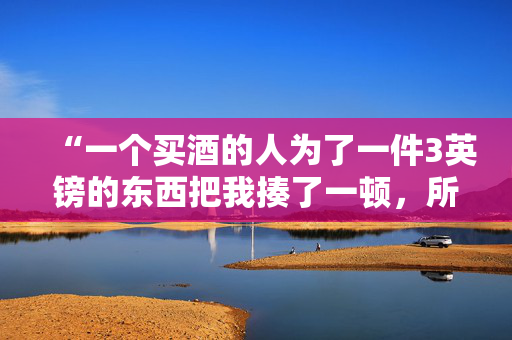 “一个买酒的人为了一件3英镑的东西把我揍了一顿，所